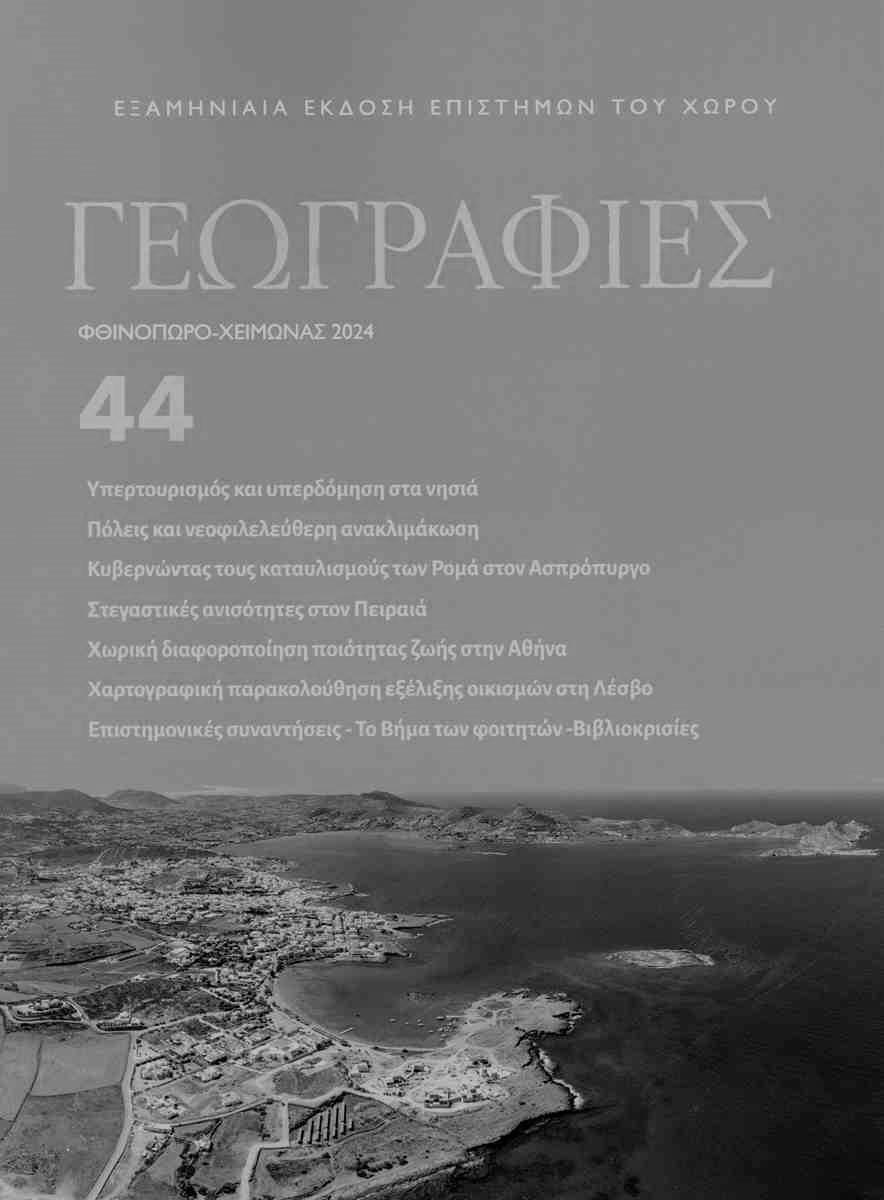 ΕΞΑΜΗΝΙΑΙΑ ΕΚΔΟΣΗ ΕΠΙΣΤΗΜΩΝ ΤΟΥ ΧΩΡΟΥ

ΓΕΩΓΡΑΦΙΕΣ

ΦΘΙΝΟΠΩΡΟ-ΧΕΙΜΩΝΑΣ 2024

44

Υπερτουρισμός και υπερδόμηση στα νησιά

Πόλεις και νεοφιλελεύθερη ανακλιμάκωση

Κυβερνώντας τους καταυλισμούς των Ρομά στον Ασπρόπυργο

Στεγαστικές ανισότητες στον Πειραιά

Χωρική διαφοροποίηση ποιότητας ζωής στην Αθήνα

Χαρτογραφική παρακολούθηση εξέλιξης οικισμών στη Λέσβο

Επιστημονικές συναντήσεις - Το Βήμα των φοιτητών -Βιβλιοκρισίες